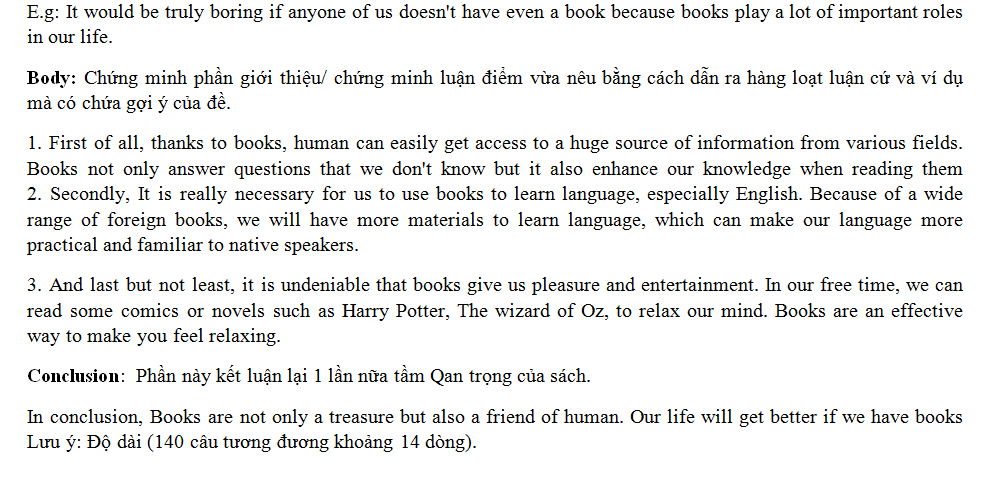 E.g: It would be truly boring if anyone of us doesn't have even a book because books play a lot of important roles in our life.

Body: Chứng minh phần giới thiệu/ chứng minh luận điểm vừa nêu bằng cách dẫn ra hàng loạt luận cứ và ví dụ mà có chứa gợi ý của đề.

1. First of all, thanks to books, human can easily get access to a huge source of information from various fields. Books not only answer questions that we don't know but it also enhance our knowledge when reading them
2. Secondly, It is really necessary for us to use books to learn language, especially English. Because of a wide range of foreign books, we will have more materials to learn language, which can make our language more practical and familiar to native speakers.

3. And last but not least, it is undeniable that books give us pleasure and entertainment. In our free time, we can read some comics or novels such as Harry Potter, The wizard of Oz, to relax our mind. Books are an effective way to make you feel relaxing.

Conclusion: Phần này kết luận lại 1 lần nữa tầm Qan trọng của sách.

In conclusion, Books are not only a treasure but also a friend of human. Our life will get better if we have books
Lưu ý: Độ dài (140 câu tương đương khoảng 14 dòng).